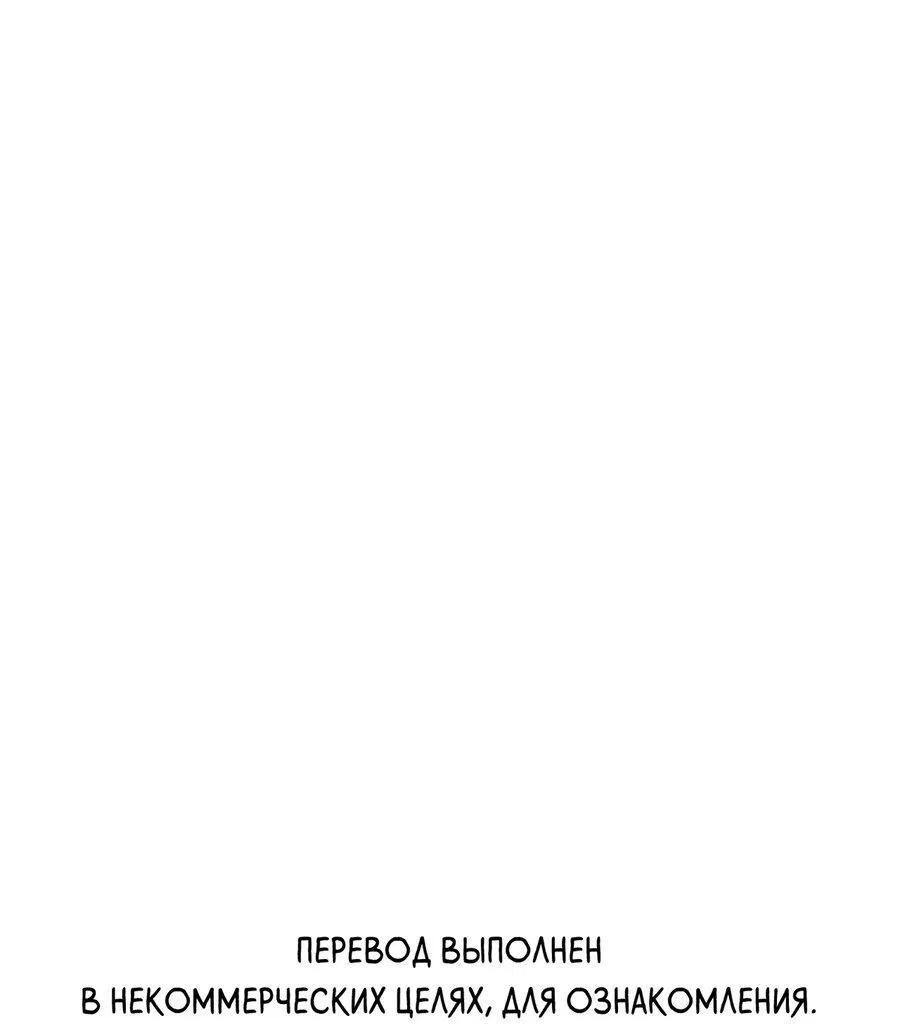 ПЕРЕВОД ВЫПОЛНЕН
В НЕКОММЕРЧЕСКИХ ЦЕЛЯХ, ДЛЯ ОЗНАКОМЛЕНИЯ.